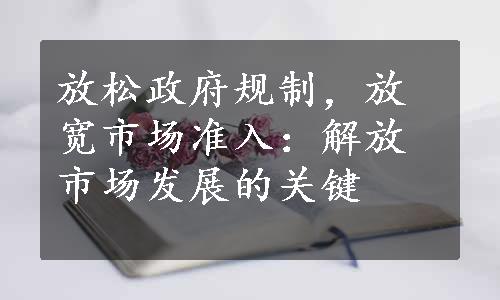 放松政府规制，放宽市场准入：解放市场发展的关键